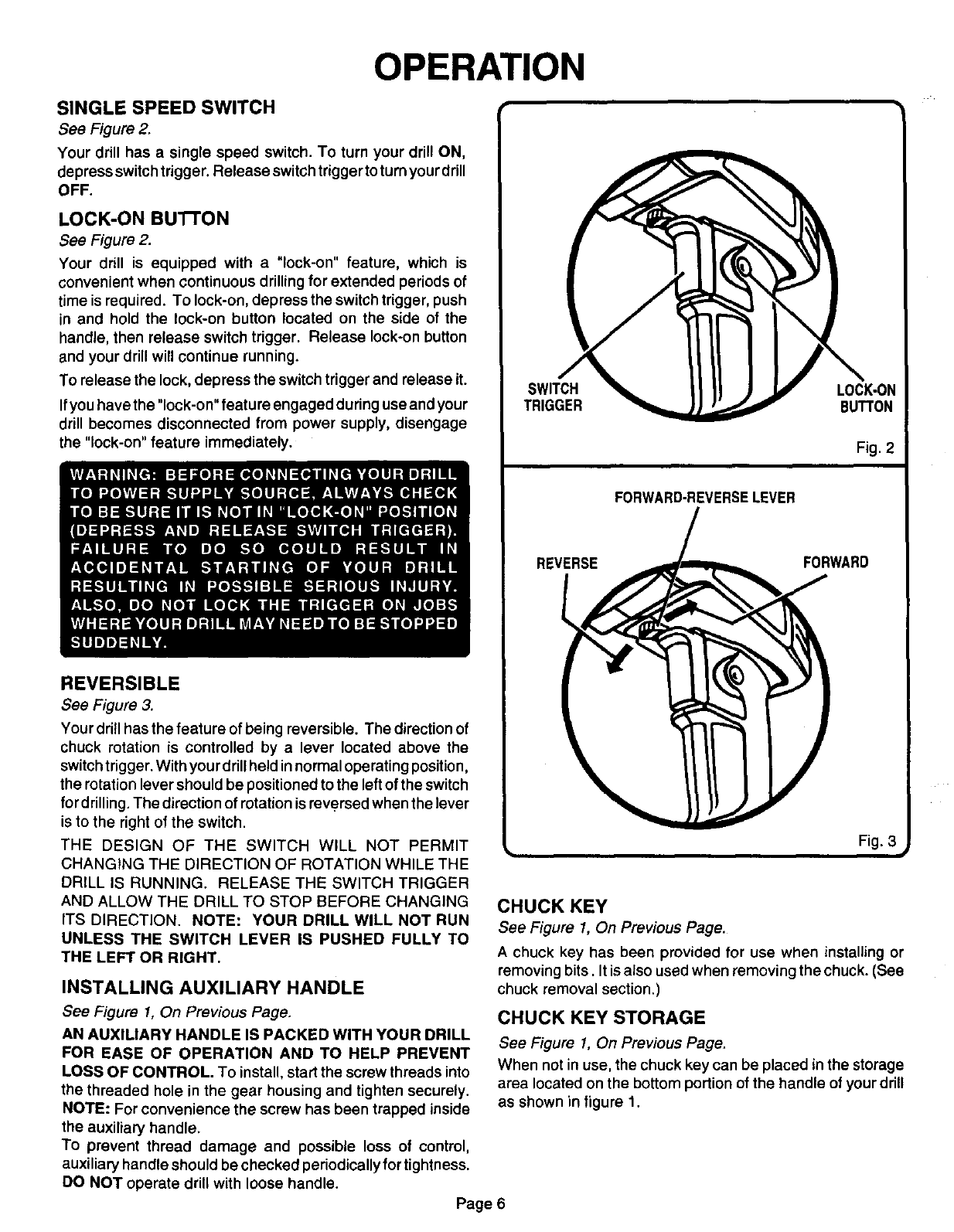 OPERATION

SINGLE SPEED SWITCH
See Figure 2.

Your drill has a single speed switch. To turn your drill ON, depress switch trigger. Release switch trigger to turn your drill OFF.

LOCK-ON BUTTON
See Figure 2.

Your drill is equipped with a "lock-on" feature, which is convenient when continuous drilling for extended periods of time is required. To lock-on, depress the switch trigger, push in and hold the lock-on button located on the side of the handle, then release switch trigger. Release lock-on button and your drill will continue running.

To release the lock, depress the switch trigger and release it.

If you have the "lock-on" feature engaged during use and your drill becomes disconnected from power supply, disengage the "lock-on" feature immediately.

WARNING: BEFORE CONNECTING YOUR DRILL TO POWER SUPPLY SOURCE, ALWAYS CHECK TO BE SURE IT IS NOT IN "LOCK-ON" POSITION (DEPRESS AND RELEASE SWITCH TRIGGER). FAILURE TO DO SO COULD RESULT IN ACCIDENTAL STARTING OF YOUR DRILL RESULTING IN POSSIBLE SERIOUS INJURY. ALSO, DO NOT LOCK THE TRIGGER ON JOBS WHERE YOUR DRILL MAY NEED TO BE STOPPED SUDDENLY.

REVERSIBLE
See Figure 3.

Your drill has the feature of being reversible. The direction of chuck rotation is controlled by a lever located above the switch trigger. With your drill held in normal operating position, the rotation lever should be positioned to the left of the switch for drilling. The direction of rotation is reversed when the lever is to the right of the switch.

THE DESIGN OF THE SWITCH WILL NOT PERMIT CHANGING THE DIRECTION OF ROTATION WHILE THE DRILL IS RUNNING. RELEASE THE SWITCH TRIGGER AND ALLOW THE DRILL TO STOP BEFORE CHANGING ITS DIRECTION. NOTE: YOUR DRILL WILL NOT RUN UNLESS THE SWITCH LEVER IS PUSHED FULLY TO THE LEFT OR RIGHT.

INSTALLING AUXILIARY HANDLE
See Figure 1, On Previous Page.

AN AUXILIARY HANDLE IS PACKED WITH YOUR DRILL FOR EASE OF OPERATION AND TO HELP PREVENT LOSS OF CONTROL. To install, start the screw threads into the threaded hole in the gear housing and tighten securely. NOTE: For convenience the screw has been trapped inside the auxiliary handle.

To prevent thread damage and possible loss of control, auxiliary handle should be checked periodically for tightness. DO NOT operate drill with loose handle.

SWITCH TRIGGER
LOCK-ON BUTTON
Fig. 2

FORWARD-REVERSE LEVER
REVERSE
FORWARD
Fig. 3

CHUCK KEY
See Figure 1, On Previous Page.

A chuck key has been provided for use when installing or removing bits. It is also used when removing the chuck. (See chuck removal section.)

CHUCK KEY STORAGE
See Figure 1, On Previous Page.

When not in use, the chuck key can be placed in the storage area located on the bottom portion of the handle of your drill as shown in figure 1.

Page 6